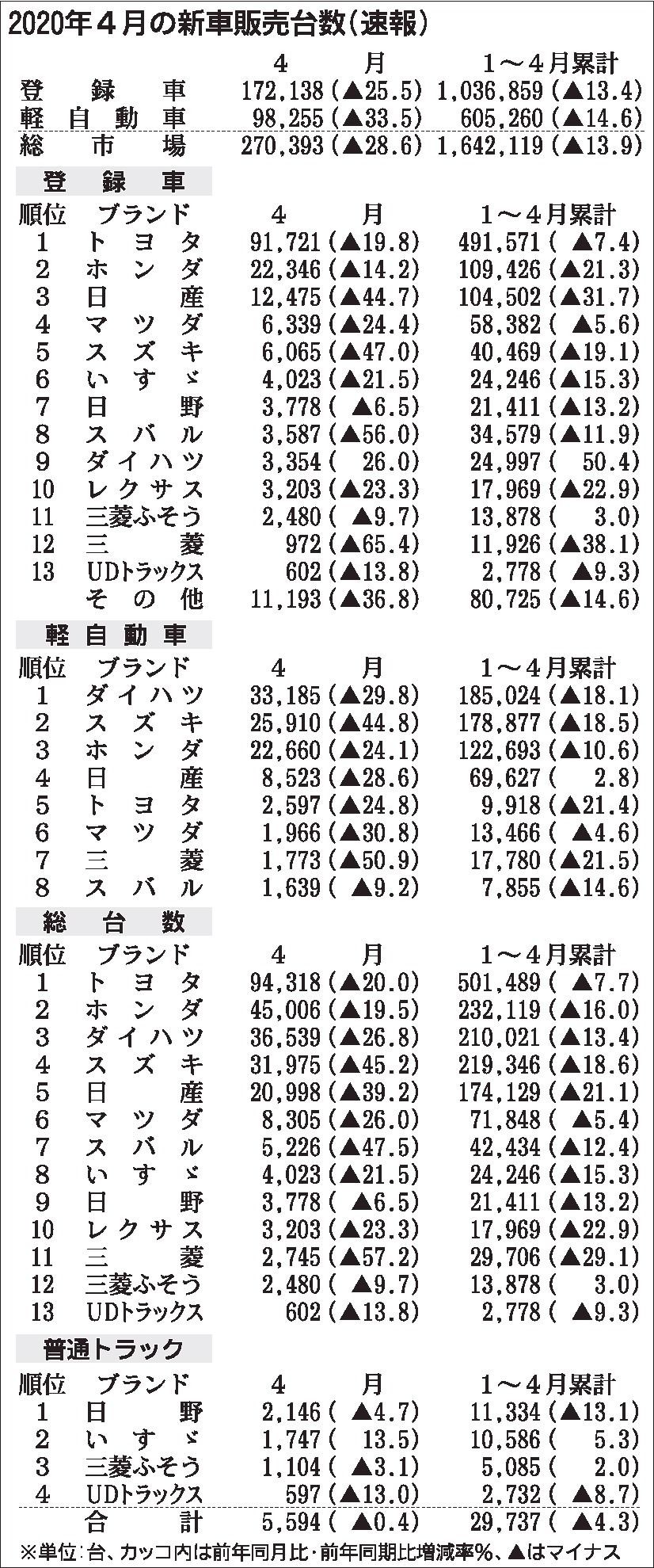 2020年4月の新車販売台数(速報)

| | 4月 | 1~4月累計 |
|---|---|---|
| 登録車 | 172,138(▲25.5) | 1,036,859(▲13.4) |
| 軽自動車 | 98,255(▲33.5) | 605,260(▲14.6) |
| 総市場 | 270,393(▲28.6) | 1,642,119(▲13.9) |

登録車

| 順位 | ブランド | 4月 | 1~4月累計 |
|---|---|---|---|
| 1 | トヨタ | 91,721(▲19.8) | 491,571( ▲7.4) |
| 2 | ホンダ | 22,346(▲14.2) | 109,426(▲21.3) |
| 3 | 日産 | 12,475(▲44.7) | 104,502(▲31.7) |
| 4 | マツダ | 6,339(▲24.4) | 58,382( ▲5.6) |
| 5 | スズキ | 6,065(▲47.0) | 40,469(▲19.1) |
| 6 | いすゞ | 4,023(▲21.5) | 24,246(▲15.3) |
| 7 | 日野 | 3,778( ▲6.5) | 21,411(▲13.2) |
| 8 | スバル | 3,587(▲56.0) | 34,579(▲11.9) |
| 9 | ダイハツ | 3,354( 26.0) | 24,997( 50.4) |
| 10 | レクサス | 3,203(▲23.3) | 17,969(▲22.9) |
| 11 | 三菱ふそう | 2,480( ▲9.7) | 13,878( 3.0) |
| 12 | 三菱 | 972(▲65.4) | 11,926(▲38.1) |
| 13 | UDトラックス | 602(▲13.8) | 2,778( ▲9.3) |
| | その他 | 11,193(▲36.8) | 80,725(▲14.6) |

軽自動車

| 順位 | ブランド | 4月 | 1~4月累計 |
|---|---|---|---|
| 1 | ダイハツ | 33,185(▲29.8) | 185,024(▲18.1) |
| 2 | スズキ | 25,910(▲44.8) | 178,877(▲18.5) |
| 3 | ホンダ | 22,660(▲24.1) | 122,693(▲10.6) |
| 4 | 日産 | 8,523(▲28.6) | 69,627( 2.8) |
| 5 | トヨタ | 2,597(▲24.8) | 9,918(▲21.4) |
| 6 | マツダ | 1,966(▲30.8) | 13,466( ▲4.6) |
| 7 | 三菱 | 1,773(▲50.9) | 17,780(▲21.5) |
| 8 | スバル | 1,639( ▲9.2) | 7,855(▲14.6) |

総台数

| 順位 | ブランド | 4月 | 1~4月累計 |
|---|---|---|---|
| 1 | トヨタ | 94,318(▲20.0) | 501,489( ▲7.7) |
| 2 | ホンダ | 45,006(▲19.5) | 232,119(▲16.0) |
| 3 | ダイハツ | 36,539(▲26.8) | 210,021(▲13.4) |
| 4 | スズキ | 31,975(▲45.2) | 219,346(▲18.6) |
| 5 | 日産 | 20,998(▲39.2) | 174,129(▲21.1) |
| 6 | マツダ | 8,305(▲26.0) | 71,848( ▲5.4) |
| 7 | スバル | 5,226(▲47.5) | 42,434(▲12.4) |
| 8 | いすゞ | 4,023(▲21.5) | 24,246(▲15.3) |
| 9 | 日野 | 3,778( ▲6.5) | 21,411(▲13.2) |
| 10 | レクサス | 3,203(▲23.3) | 17,969(▲22.9) |
| 11 | 三菱 | 2,745(▲57.2) | 29,706(▲29.1) |
| 12 | 三菱ふそう | 2,480( ▲9.7) | 13,878( 3.0) |
| 13 | UDトラックス | 602(▲13.8) | 2,778( ▲9.3) |

普通トラック

| 順位 | ブランド | 4月 | 1~4月累計 |
|---|---|---|---|
| 1 | 日野 | 2,146( ▲4.7) | 11,334(▲13.1) |
| 2 | いすゞ | 1,747( 13.5) | 10,586( 5.3) |
| 3 | 三菱ふそう | 1,104( ▲3.1) | 5,085( 2.0) |
| 4 | UDトラックス | 597(▲13.0) | 2,732( ▲8.7) |
| | 合計 | 5,594( ▲0.4) | 29,737( ▲4.3) |

※単位:台、カッコ内は前年同月比・前年同期比増減率%、▲はマイナス